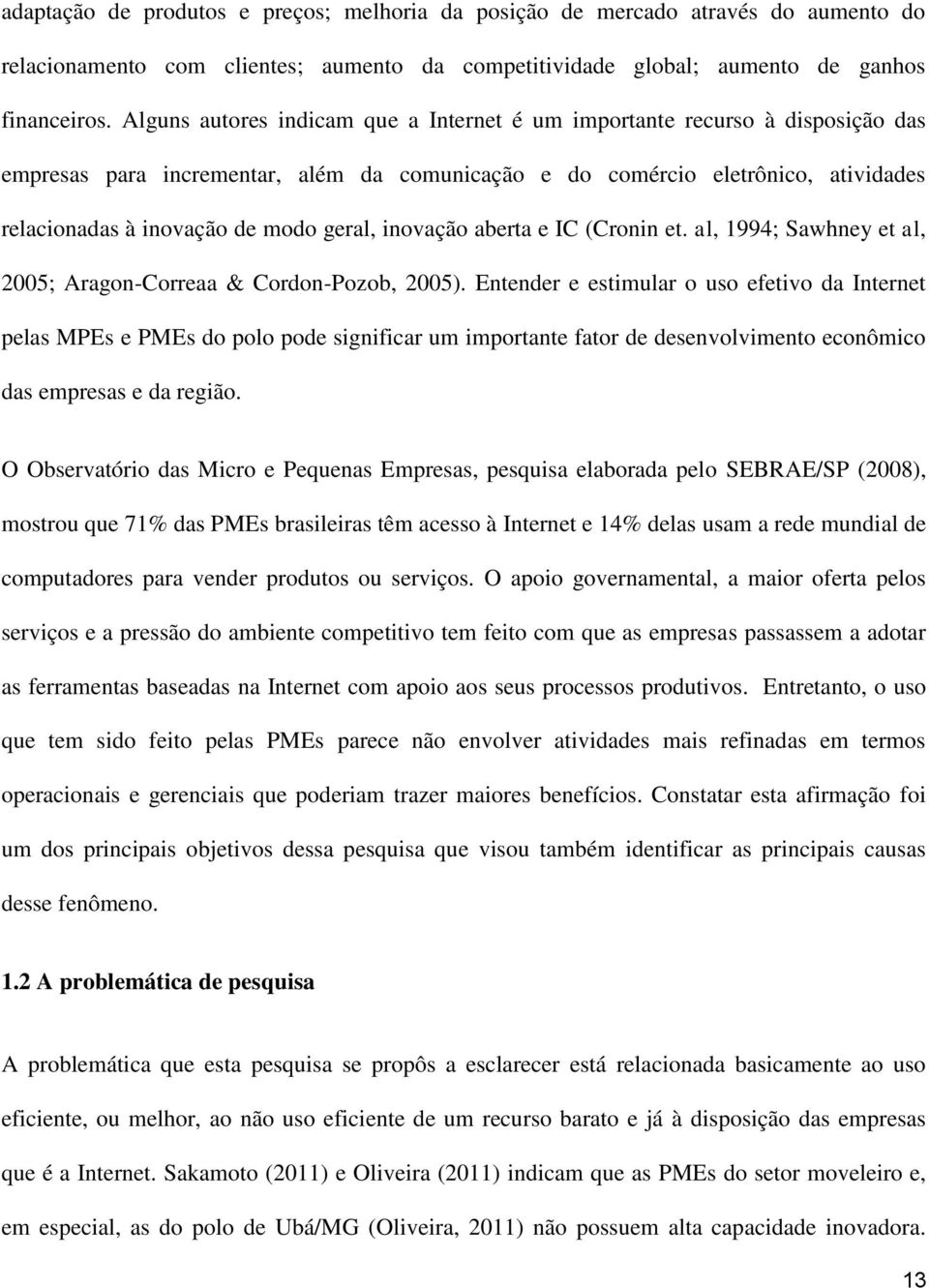 adaptação de produtos e preços; melhoria da posição de mercado através do aumento do relacionamento com clientes; aumento da competitividade global; aumento de ganhos financeiros. Alguns autores indicam que a Internet é um importante recurso à disposição das empresas para incrementar, além da comunicação e do comércio eletrônico, atividades relacionadas à inovação de modo geral, inovação aberta e IC (Cronin et. al, 1994; Sawhney et al, 2005; Aragon-Correaa & Cordon-Pozob, 2005). Entender e estimular o uso efetivo da Internet pelas MPEs e PMEs do polo pode significar um importante fator de desenvolvimento econômico das empresas e da região.

O Observatório das Micro e Pequenas Empresas, pesquisa elaborada pelo SEBRAE/SP (2008), mostrou que 71% das PMEs brasileiras têm acesso à Internet e 14% delas usam a rede mundial de computadores para vender produtos ou serviços. O apoio governamental, a maior oferta pelos serviços e a pressão do ambiente competitivo tem feito com que as empresas passassem a adotar as ferramentas baseadas na Internet com apoio aos seus processos produtivos. Entretanto, o uso que tem sido feito pelas PMEs parece não envolver atividades mais refinadas em termos operacionais e gerenciais que poderiam trazer maiores benefícios. Constatar esta afirmação foi um dos principais objetivos dessa pesquisa que visou também identificar as principais causas desse fenômeno.

1.2 A problemática de pesquisa

A problemática que esta pesquisa se propôs a esclarecer está relacionada basicamente ao uso eficiente, ou melhor, ao não uso eficiente de um recurso barato e já à disposição das empresas que é a Internet. Sakamoto (2011) e Oliveira (2011) indicam que as PMEs do setor moveleiro e, em especial, as do polo de Ubá/MG (Oliveira, 2011) não possuem alta capacidade inovadora.

13